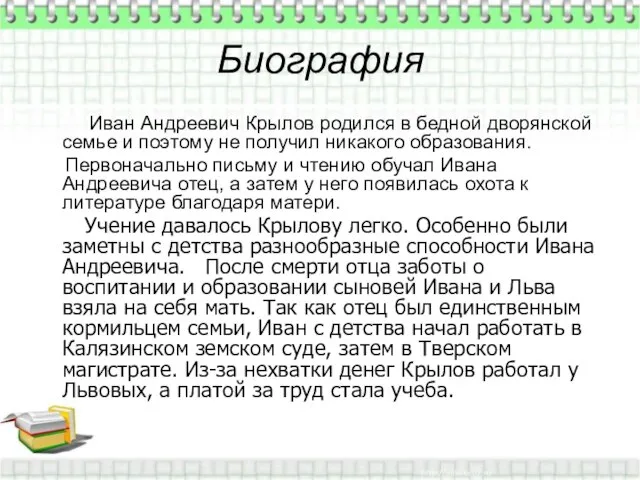 Биография

Иван Андреевич Крылов родился в бедной дворянской семье и поэтому не получил никакого образования.

Первоначально письму и чтению обучал Ивана Андреевича отец, а затем у него появилась охота к литературе благодаря матери.

Учение давалось Крылову легко. Особенно были заметны с детства разнообразные способности Ивана Андреевича. После смерти отца заботы о воспитании и образовании сыновей Ивана и Льва взяла на себя мать. Так как отец был единственным кормильцем семьи, Иван с детства начал работать в Калязинском земском суде, затем в Тверском магистрате. Из-за нехватки денег Крылов работал у Львовых, а платой за труд стала учеба.